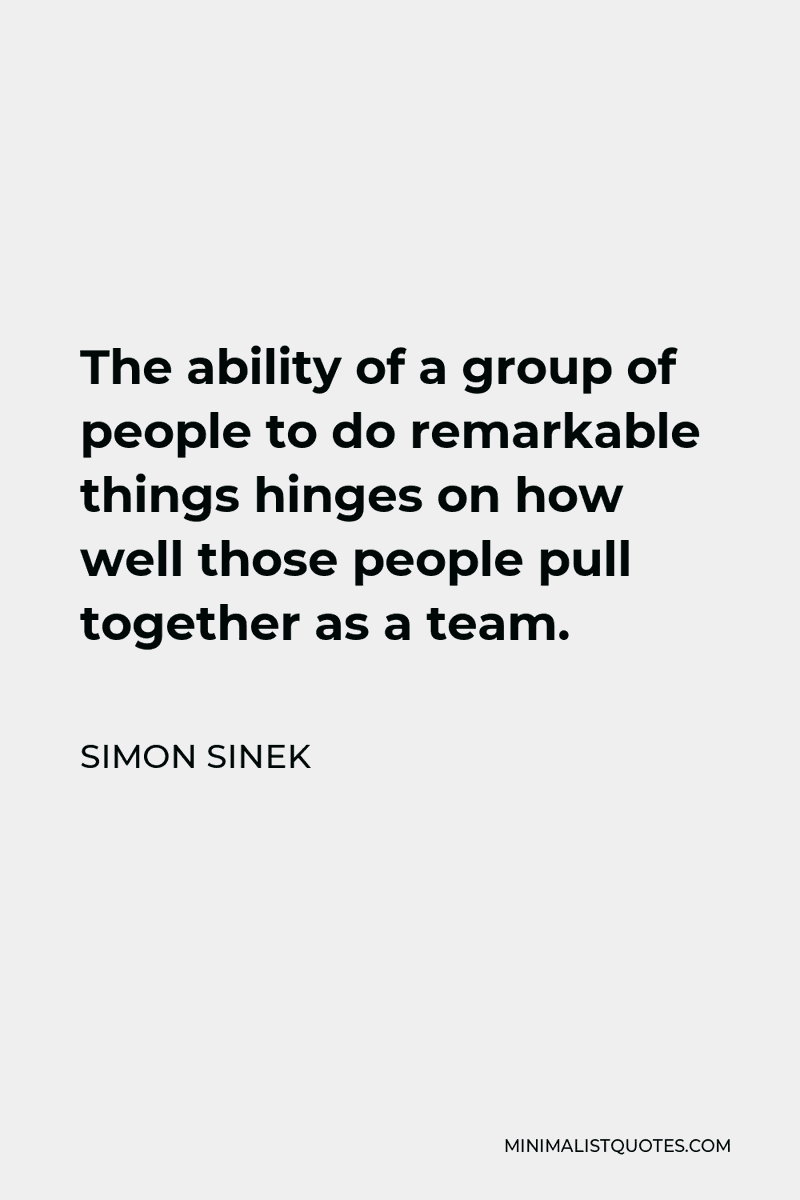 The ability of a group of people to do remarkable things hinges on how well those people pull together as a team.

SIMON SINEK

MINIMALISTQUOTES.COM